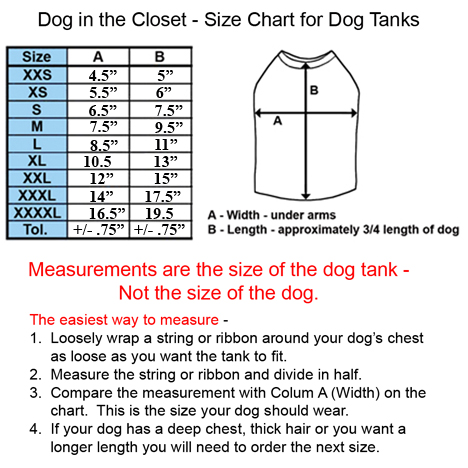 Dog in the Closet - Size Chart for Dog Tanks

| Size | A | B |
|---|---|---|
| XXS | 4.5” | 5” |
| XS | 5.5” | 6” |
| S | 6.5” | 7.5” |
| M | 7.5” | 9.5” |
| L | 8.5” | 11” |
| XL | 10.5 | 13” |
| XXL | 12” | 15” |
| XXXL | 14” | 17.5” |
| XXXXL | 16.5” | 19.5 |
| Tol. | +/- .75” | +/- .75” |

B

A

A - Width - under arms
B - Length - approximately 3/4 length of dog

Measurements are the size of the dog tank - Not the size of the dog.

The easiest way to measure -
1. Loosely wrap a string or ribbon around your dog’s chest as loose as you want the tank to fit.
2. Measure the string or ribbon and divide in half.
3. Compare the measurement with Colum A (Width) on the chart. This is the size your dog should wear.
4. If your dog has a deep chest, thick hair or you want a longer length you will need to order the next size.